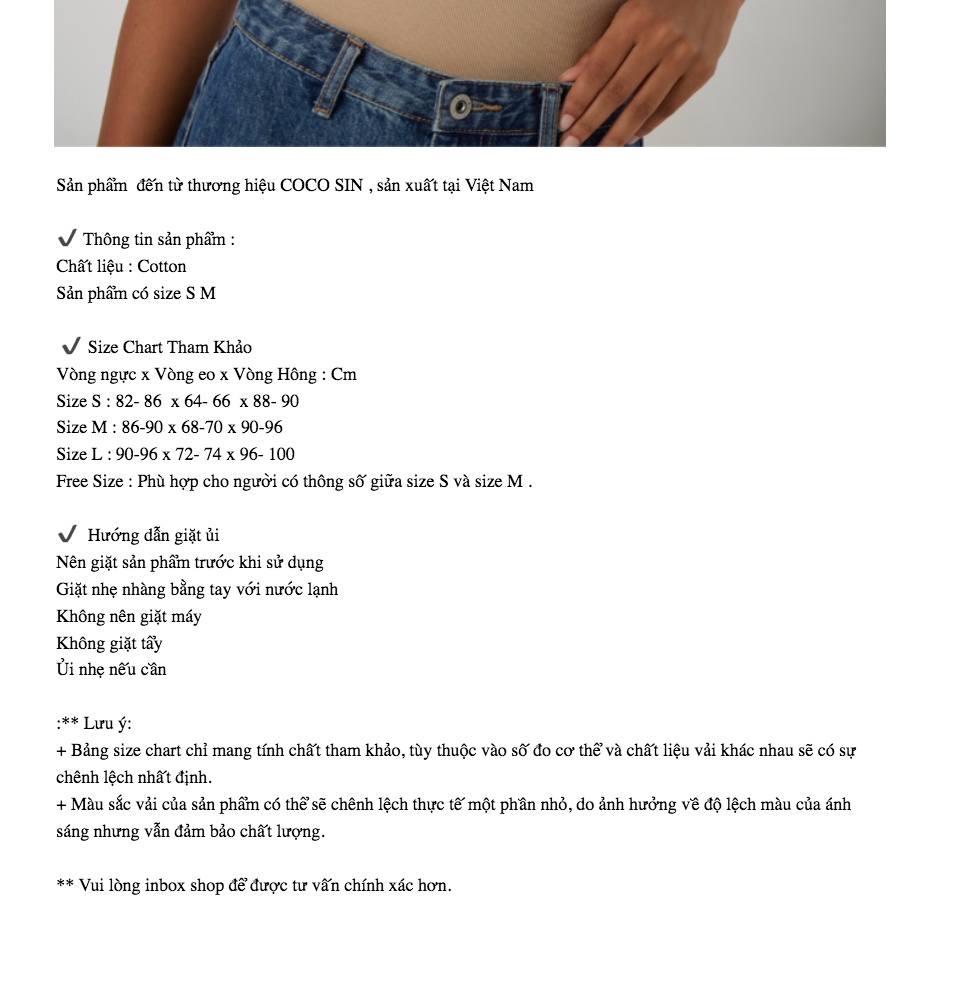 Sản phẩm đến từ thương hiệu COCO SIN , sản xuất tại Việt Nam

✔ Thông tin sản phẩm :
Chất liệu : Cotton
Sản phẩm có size S M

✔ Size Chart Tham Khảo
Vòng ngực x Vòng eo x Vòng Hông : Cm
Size S : 82- 86 x 64- 66 x 88- 90
Size M : 86-90 x 68-70 x 90-96
Size L : 90-96 x 72- 74 x 96- 100
Free Size : Phù hợp cho người có thông số giữa size S và size M .

✔ Hướng dẫn giặt ủi
Nên giặt sản phẩm trước khi sử dụng
Giặt nhẹ nhàng bằng tay với nước lạnh
Không nên giặt máy
Không giặt tẩy
Ủi nhẹ nếu cần

:** Lưu ý:
+ Bảng size chart chỉ mang tính chất tham khảo, tùy thuộc vào số đo cơ thể và chất liệu vải khác nhau sẽ có sự chênh lệch nhất định.
+ Màu sắc vải của sản phẩm có thể sẽ chênh lệch thực tế một phần nhỏ, do ảnh hưởng về độ lệch màu của ánh sáng nhưng vẫn đảm bảo chất lượng.

** Vui lòng inbox shop để được tư vấn chính xác hơn.